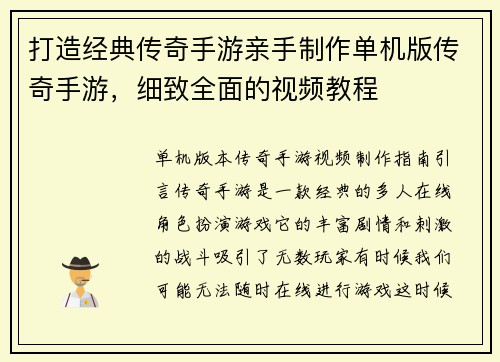 打造经典传奇手游亲手制作单机版传奇手游，细致全面的视频教程

单机版本传奇手游视频制作指南引言传奇手游是一款经典的多人在线角色扮演游戏它的丰富剧情和刺激的战斗吸引了无数玩家有时候我们可能无法随时在线进行游戏这时候